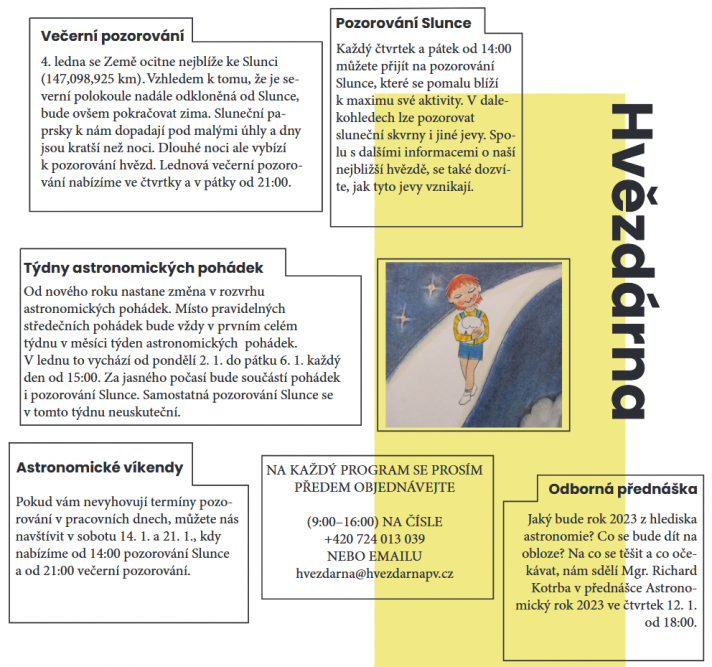 Večerní pozorování

4. ledna se Země ocitne nejblíže ke Slunci (147,098,925 km). Vzhledem k tomu, že je severní polokoule nadále odkloněná od Slunce, bude ovšem pokračovat zima. Sluneční paprsky k nám dopadají pod malými úhly a dny jsou kratší než noci. Dlouhé noci ale vybízí k pozorování hvězd. Lednová večerní pozorování nabízíme ve čtvrtky a v pátky od 21:00.

Pozorování Slunce

Každý čtvrtek a pátek od 14:00 můžete přijít na pozorování Slunce, které se pomalu blíží k maximu své aktivity. V dalekohledech lze pozorovat sluneční skvrny i jiné jevy. Spolu s dalšími informacemi o naší nejbližší hvězdě, se také dozvíte, jak tyto jevy vznikají.

Hvězdárna

Týdny astronomických pohádek

Od nového roku nastane změna v rozvrhu astronomických pohádek. Místo pravidelných středečních pohádek bude vždy v prvním celém týdnu v měsíci týden astronomických pohádek. V lednu to vychází od pondělí 2. 1. do pátku 6. 1. každý den od 15:00. Za jasného počasí bude součástí pohádek i pozorování Slunce. Samostatná pozorování Slunce se v tomto týdnu neuskuteční.

Astronomické víkendy

Pokud vám nevyhovují termíny pozorování v pracovních dnech, můžete nás navštívit v sobotu 14. 1. a 21. 1., kdy nabízíme od 14:00 pozorování Slunce a od 21:00 večerní pozorování.

NA KAŽDÝ PROGRAM SE PROSÍM PŘEDEM OBJEDNÁVEJTE

(9:00–16:00) NA ČÍSLE
+420 724 013 039
NEBO EMAILU
hvezdarna@hvezdarnapv.cz

Odborná přednáška

Jaký bude rok 2023 z hlediska astronomie? Co se bude dít na obloze? Na co se těšit a co očekávat, nám sdělí Mgr. Richard Kotrba v přednášce Astronomický rok 2023 ve čtvrtek 12. 1. od 18:00.